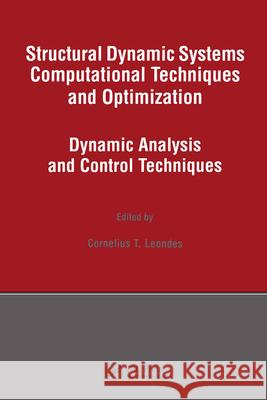 Structural Dynamic Systems Computational Techniques and Optimization

Dynamic Analysis and Control Techniques

Edited by

Cornelius T. Leondes

Kraina Książek